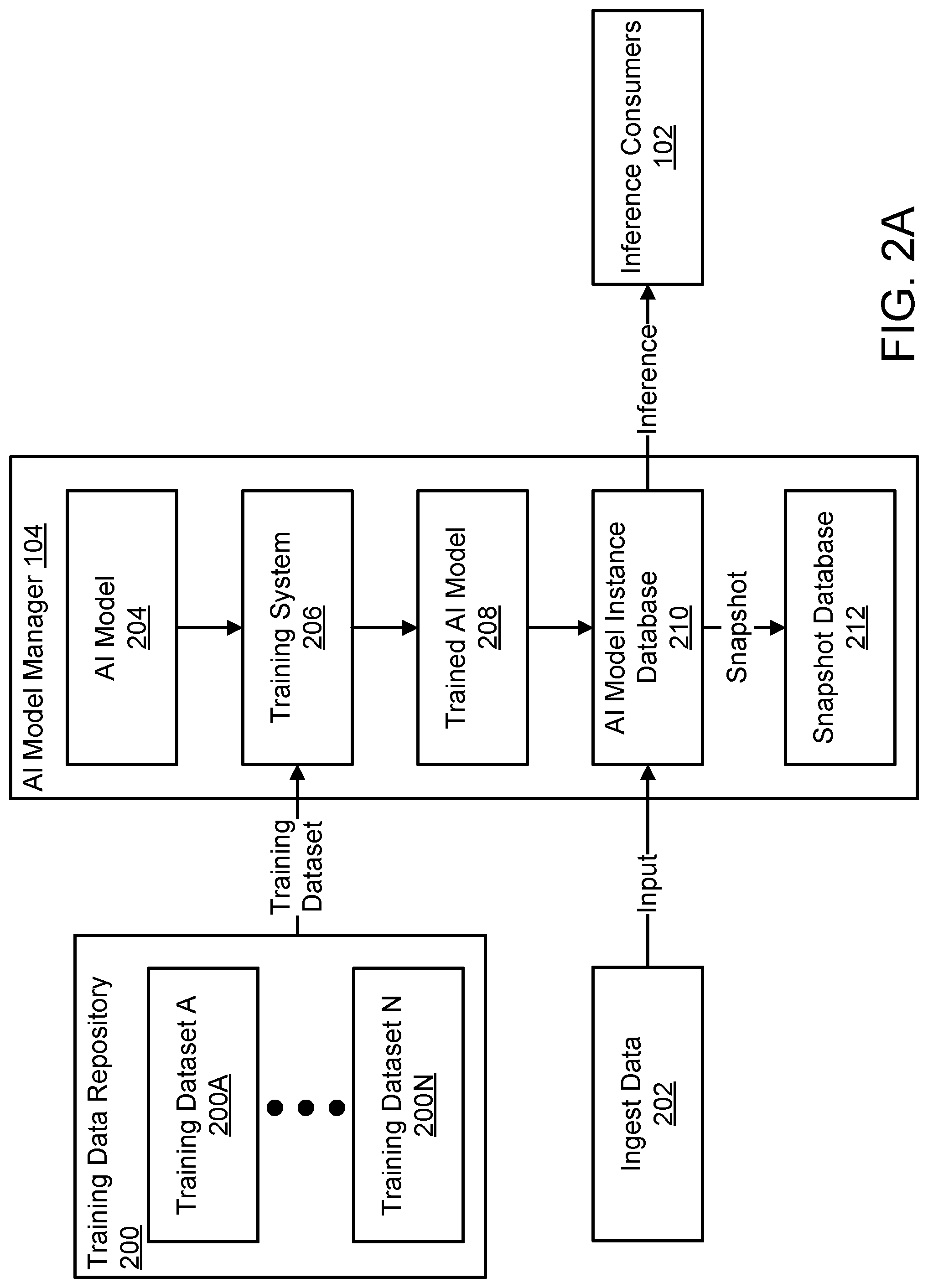 Training Data Repository 200

Training Dataset A 200A

Training Dataset N 200N

Ingest Data 202

Training Dataset

Input

AI Model Manager 104

AI Model 204

Training System 206

Trained AI Model 208

AI Model Instance Database 210

Snapshot

Snapshot Database 212

Inference

Inference Consumers 102

FIG. 2A